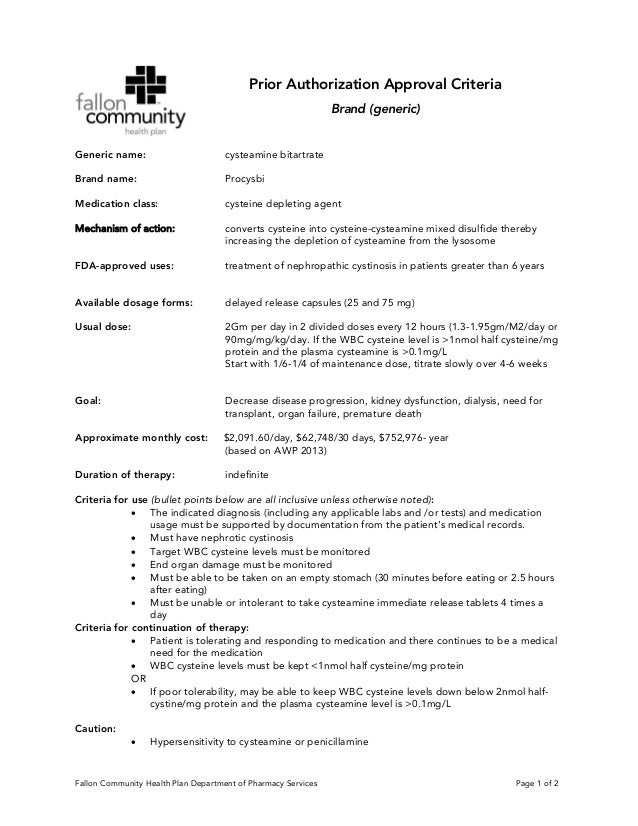 fallon community health plan

Prior Authorization Approval Criteria

Brand (generic)

Generic name: cysteamine bitartrate

Brand name: Procysbi

Medication class: cysteine depleting agent

Mechanism of action: converts cysteine into cysteine-cysteamine mixed disulfide thereby increasing the depletion of cysteamine from the lysosome

FDA-approved uses: treatment of nephropathic cystinosis in patients greater than 6 years

Available dosage forms: delayed release capsules (25 and 75 mg)

Usual dose: 2Gm per day in 2 divided doses every 12 hours (1.3-1.95gm/M2/day or 90mg/mg/kg/day. If the WBC cysteine level is >1nmol half cysteine/mg protein and the plasma cysteamine is >0.1mg/L
Start with 1/6-1/4 of maintenance dose, titrate slowly over 4-6 weeks

Goal: Decrease disease progression, kidney dysfunction, dialysis, need for transplant, organ failure, premature death

Approximate monthly cost: \$2,091.60/day, \$62,748/30 days, \$752,976- year (based on AWP 2013)

Duration of therapy: indefinite

Criteria for use (bullet points below are all inclusive unless otherwise noted):
• The indicated diagnosis (including any applicable labs and /or tests) and medication usage must be supported by documentation from the patient's medical records.
• Must have nephrotic cystinosis
• Target WBC cysteine levels must be monitored
• End organ damage must be monitored
• Must be able to be taken on an empty stomach (30 minutes before eating or 2.5 hours after eating)
• Must be unable or intolerant to take cysteamine immediate release tablets 4 times a day
Criteria for continuation of therapy:
• Patient is tolerating and responding to medication and there continues to be a medical need for the medication
• WBC cysteine levels must be kept <1nmol half cysteine/mg protein
OR
• If poor tolerability, may be able to keep WBC cysteine levels down below 2nmol half-cystine/mg protein and the plasma cysteamine level is >0.1mg/L

Caution:
• Hypersensitivity to cysteamine or penicillamine

Fallon Community Health Plan Department of Pharmacy Services

Page 1 of 2